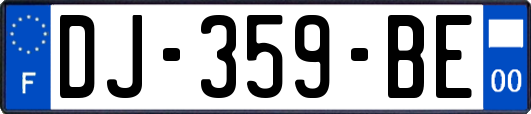 F

DJ-359-BE

00